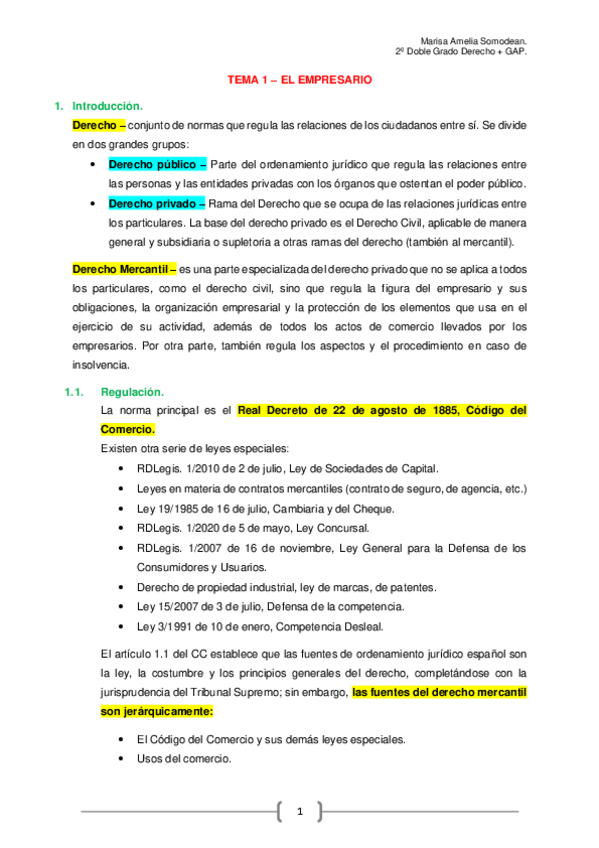 Marisa Amelia Somodean.
2º Doble Grado Derecho + GAP.

TEMA 1 – EL EMPRESARIO

1. Introducción.

Derecho – conjunto de normas que regula las relaciones de los ciudadanos entre sí. Se divide en dos grandes grupos:

• Derecho público – Parte del ordenamiento jurídico que regula las relaciones entre las personas y las entidades privadas con los órganos que ostentan el poder público.
• Derecho privado – Rama del Derecho que se ocupa de las relaciones jurídicas entre los particulares. La base del derecho privado es el Derecho Civil, aplicable de manera general y subsidiaria o supletoria a otras ramas del derecho (también al mercantil).

Derecho Mercantil – es una parte especializada del derecho privado que no se aplica a todos los particulares, como el derecho civil, sino que regula la figura del empresario y sus obligaciones, la organización empresarial y la protección de los elementos que usa en el ejercicio de su actividad, además de todos los actos de comercio llevados por los empresarios. Por otra parte, también regula los aspectos y el procedimiento en caso de insolvencia.

1.1. Regulación.

La norma principal es el Real Decreto de 22 de agosto de 1885, Código del Comercio.

Existen otra serie de leyes especiales:

• RDLegis. 1/2010 de 2 de julio, Ley de Sociedades de Capital.
• Leyes en materia de contratos mercantiles (contrato de seguro, de agencia, etc.)
• Ley 19/1985 de 16 de julio, Cambiaria y del Cheque.
• RDLegis. 1/2020 de 5 de mayo, Ley Concursal.
• RDLegis. 1/2007 de 16 de noviembre, Ley General para la Defensa de los Consumidores y Usuarios.
• Derecho de propiedad industrial, ley de marcas, de patentes.
• Ley 15/2007 de 3 de julio, Defensa de la competencia.
• Ley 3/1991 de 10 de enero, Competencia Desleal.

El artículo 1.1 del CC establece que las fuentes de ordenamiento jurídico español son la ley, la costumbre y los principios generales del derecho, completándose con la jurisprudencia del Tribunal Supremo; sin embargo, las fuentes del derecho mercantil son jerárquicamente:

• El Código del Comercio y sus demás leyes especiales.
• Usos del comercio.

1